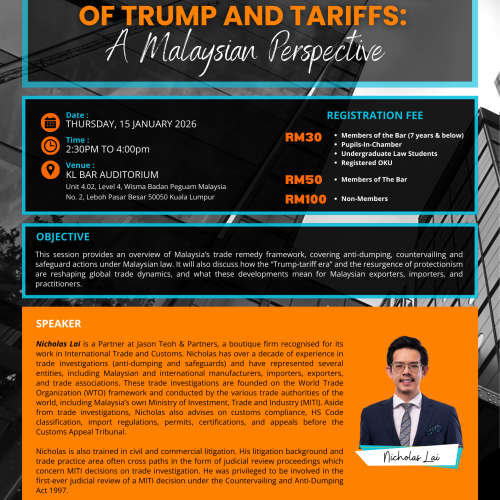 OF TRUMP AND TARIFFS:
A Malaysian Perspective

Date :
THURSDAY, 15 JANUARY 2026

Time :
2:30PM TO 4:00pm

Venue :
KL BAR AUDITORIUM
Unit 4.02, Level 4, Wisma Badan Peguam Malaysia
No. 2, Leboh Pasar Besar 50050 Kuala Lumpur

REGISTRATION FEE

RM30
• Members of the Bar (7 years & below)
• Pupils-In-Chamber
• Undergraduate Law Students
• Registered OKU

RM50
• Members of The Bar

RM100
• Non-Members

OBJECTIVE

This session provides an overview of Malaysia's trade remedy framework, covering anti-dumping, countervailing and safeguard actions under Malaysian law. It will also discuss how the "Trump-tariff era" and the resurgence of protectionism are reshaping global trade dynamics, and what these developments mean for Malaysian exporters, importers, and practitioners.

SPEAKER

Nicholas Lai is a Partner at Jason Teoh & Partners, a boutique firm recognised for its work in International Trade and Customs. Nicholas has over a decade of experience in trade investigations (anti-dumping and safeguards) and have represented several entities, including Malaysian and international manufacturers, importers, exporters, and trade associations. These trade investigations are founded on the World Trade Organization (WTO) framework and conducted by the various trade authorities of the world, including Malaysia's own Ministry of Investment, Trade and Industry (MITI). Aside from trade investigations, Nicholas also advises on customs compliance, HS Code classification, import regulations, permits, certifications, and appeals before the Customs Appeal Tribunal.

Nicholas is also trained in civil and commercial litigation. His litigation background and trade practice area often cross paths in the form of judicial review proceedings which concern MITI decisions on trade investigation. He was privileged to be involved in the first-ever judicial review of a MITI decision under the Countervailing and Anti-Dumping Act 1997.

Nicholas Lai